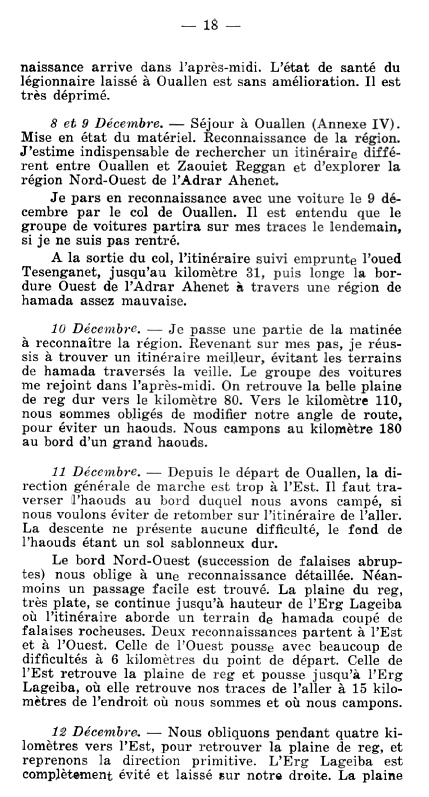 — 18 —

naissance arrive dans l'après-midi. L'état de santé du légionnaire laissé à Ouallen est sans amélioration. Il est très déprimé.

8 et 9 Décembre. — Séjour à Ouallen (Annexe IV). Mise en état du matériel. Reconnaissance de la région. J'estime indispensable de rechercher un itinéraire différent entre Ouallen et Zaouiet Reggan et d'explorer la région Nord-Ouest de l'Adrar Ahenet.

Je pars en reconnaissance avec une voiture le 9 décembre par le col de Ouallen. Il est entendu que le groupe de voitures partira sur mes traces le lendemain, si je ne suis pas rentré.

A la sortie du col, l'itinéraire suivi emprunte l'oued Tesenganet, jusqu'au kilomètre 31, puis longe la bordure Ouest de l'Adrar Ahenet à travers une région de hamada assez mauvaise.

10 Décembre. — Je passe une partie de la matinée à reconnaître la région. Revenant sur mes pas, je réussis à trouver un itinéraire meilleur, évitant les terrains de hamada traversés la veille. Le groupe des voitures me rejoint dans l'après-midi. On retrouve la belle plaine de reg dur vers le kilomètre 80. Vers le kilomètre 110, nous sommes obligés de modifier notre angle de route, pour éviter un haouds. Nous campons au kilomètre 180 au bord d'un grand haouds.

11 Décembre. — Depuis le départ de Ouallen, la direction générale de marche est trop à l'Est. Il faut traverser l'haouds au bord duquel nous avons campé, si nous voulons éviter de retomber sur l'itinéraire de l'aller. La descente ne présente aucune difficulté, le fond de l'haouds étant un sol sablonneux dur.

Le bord Nord-Ouest (succession de falaises abruptes) nous oblige à une reconnaissance détaillée. Néanmoins un passage facile est trouvé. La plaine du reg, très plate, se continue jusqu'à hauteur de l'Erg Lageiba où l'itinéraire aborde un terrain de hamada coupé de falaises rocheuses. Deux reconnaissances partent à l'Est et à l'Ouest. Celle de l'Ouest pousse avec beaucoup de difficultés à 6 kilomètres du point de départ. Celle de l'Est retrouve la plaine de reg et pousse jusqu'à l'Erg Lageiba, où elle retrouve nos traces de l'aller à 15 kilomètres de l'endroit où nous sommes et où nous campons.

12 Décembre. — Nous obliquons pendant quatre kilomètres vers l'Est, pour retrouver la plaine de reg, et reprenons la direction primitive. L'Erg Lageiba est complètement évité et laissé sur notre droite. La plaine